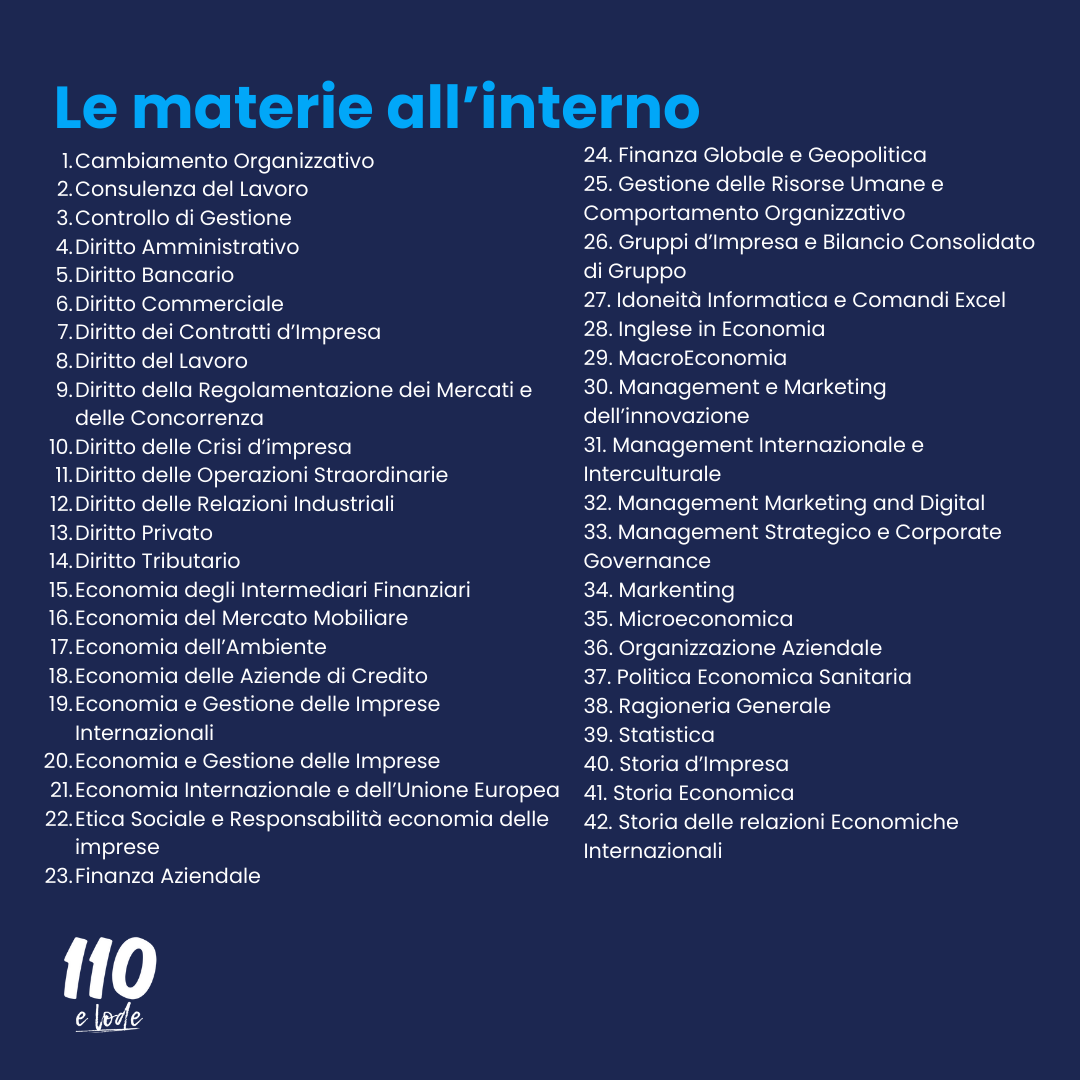 Le materie all'interno

1. Cambiamento Organizzativo
2. Consulenza del Lavoro
3. Controllo di Gestione
4. Diritto Amministrativo
5. Diritto Bancario
6. Diritto Commerciale
7. Diritto dei Contratti d'Impresa
8. Diritto del Lavoro
9. Diritto della Regolamentazione dei Mercati e delle Concorrenza
10. Diritto delle Crisi d'impresa
11. Diritto delle Operazioni Straordinarie
12. Diritto delle Relazioni Industriali
13. Diritto Privato
14. Diritto Tributario
15. Economia degli Intermediari Finanziari
16. Economia del Mercato Mobiliare
17. Economia dell'Ambiente
18. Economia delle Aziende di Credito
19. Economia e Gestione delle Imprese Internazionali
20. Economia e Gestione delle Imprese
21. Economia Internazionale e dell'Unione Europea
22. Etica Sociale e Responsabilità economia delle imprese
23. Finanza Aziendale

24. Finanza Globale e Geopolitica
25. Gestione delle Risorse Umane e Comportamento Organizzativo
26. Gruppi d'Impresa e Bilancio Consolidato di Gruppo
27. Idoneità Informatica e Comandi Excel
28. Inglese in Economia
29. MacroEconomia
30. Management e Marketing dell'innovazione
31. Management Internazionale e Interculturale
32. Management Marketing and Digital
33. Management Strategico e Corporate Governance
34. Markenting
35. Microeconomica
36. Organizzazione Aziendale
37. Politica Economica Sanitaria
38. Ragioneria Generale
39. Statistica
40. Storia d'Impresa
41. Storia Economica
42. Storia delle relazioni Economiche Internazionali

110
e lode